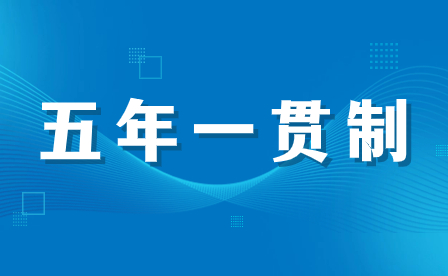 五年一贯制